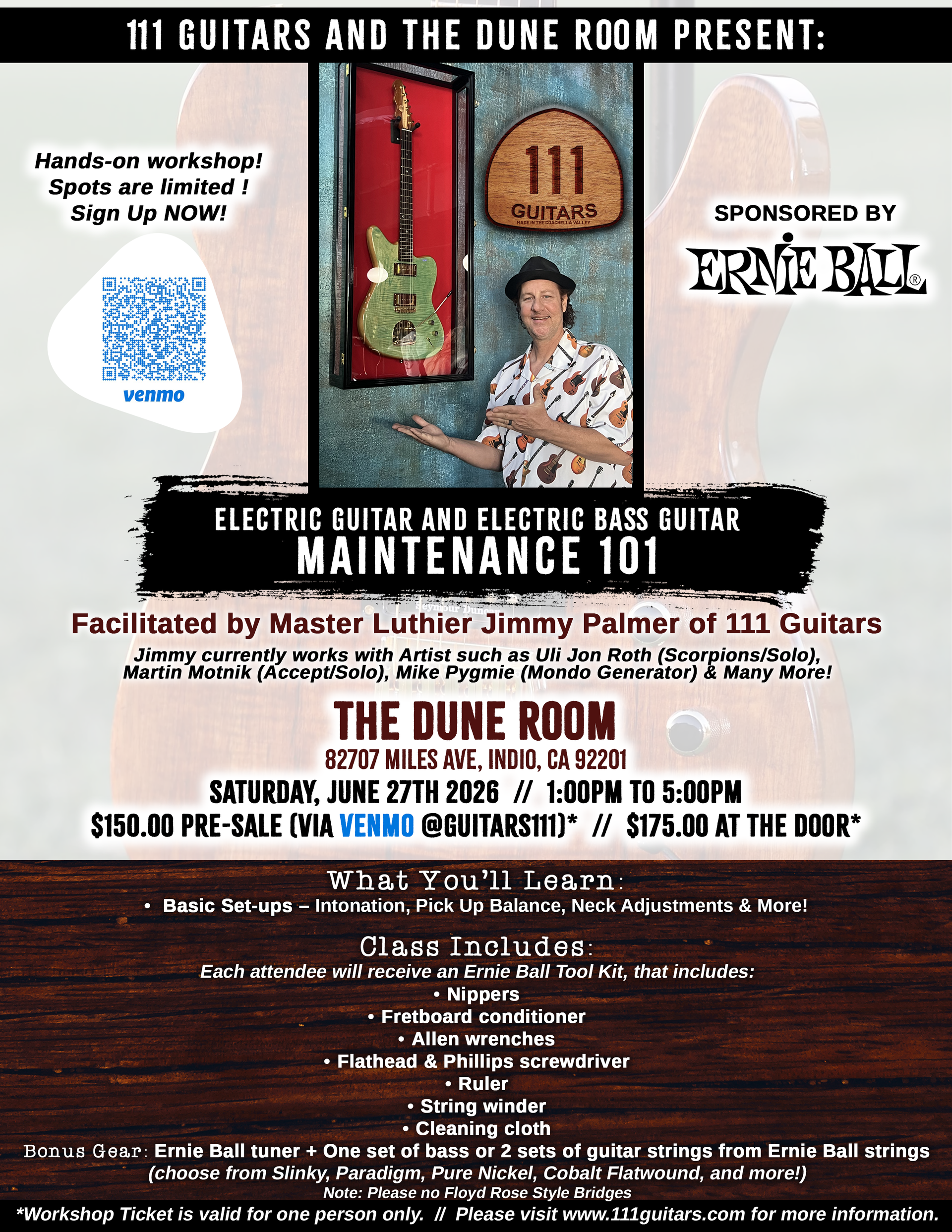 111 GUITARS AND THE DUNE ROOM PRESENT:

Hands-on workshop!
Spots are limited !
Sign Up NOW!

venmo

111
GUITARS
MADE IN THE COACHELLA VALLEY

SPONSORED BY

ERNIE BALL®

ELECTRIC GUITAR AND ELECTRIC BASS GUITAR
MAINTENANCE 101

Facilitated by Master Luthier Jimmy Palmer of 111 Guitars

Jimmy currently works with Artist such as Uli Jon Roth (Scorpions/Solo), Martin Motnik (Accept/Solo), Mike Pygmie (Mondo Generator) & Many More!

THE DUNE ROOM
82707 MILES AVE, INDIO, CA 92201
SATURDAY, JUNE 27TH 2026 // 1:00PM TO 5:00PM
$150.00 PRE-SALE (VIA VENMO @GUITARS111)* // $175.00 AT THE DOOR*

What You'll Learn:
• Basic Set-ups – Intonation, Pick Up Balance, Neck Adjustments & More!

Class Includes:
Each attendee will receive an Ernie Ball Tool Kit, that includes:
• Nippers
• Fretboard conditioner
• Allen wrenches
• Flathead & Phillips screwdriver
• Ruler
• String winder
• Cleaning cloth

Bonus Gear: Ernie Ball tuner + One set of bass or 2 sets of guitar strings from Ernie Ball strings
(choose from Slinky, Paradigm, Pure Nickel, Cobalt Flatwound, and more!)
Note: Please no Floyd Rose Style Bridges

*Workshop Ticket is valid for one person only. // Please visit www.111guitars.com for more information.